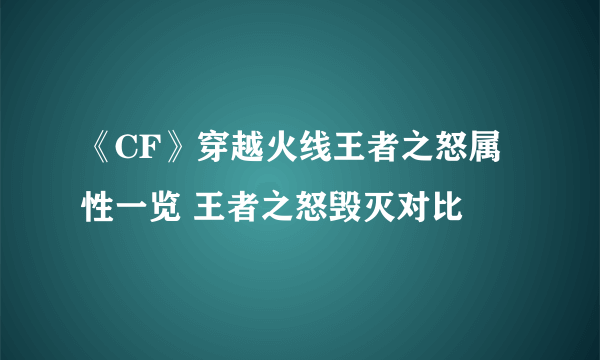 《CF》穿越火线王者之怒属性一览 王者之怒毁灭对比